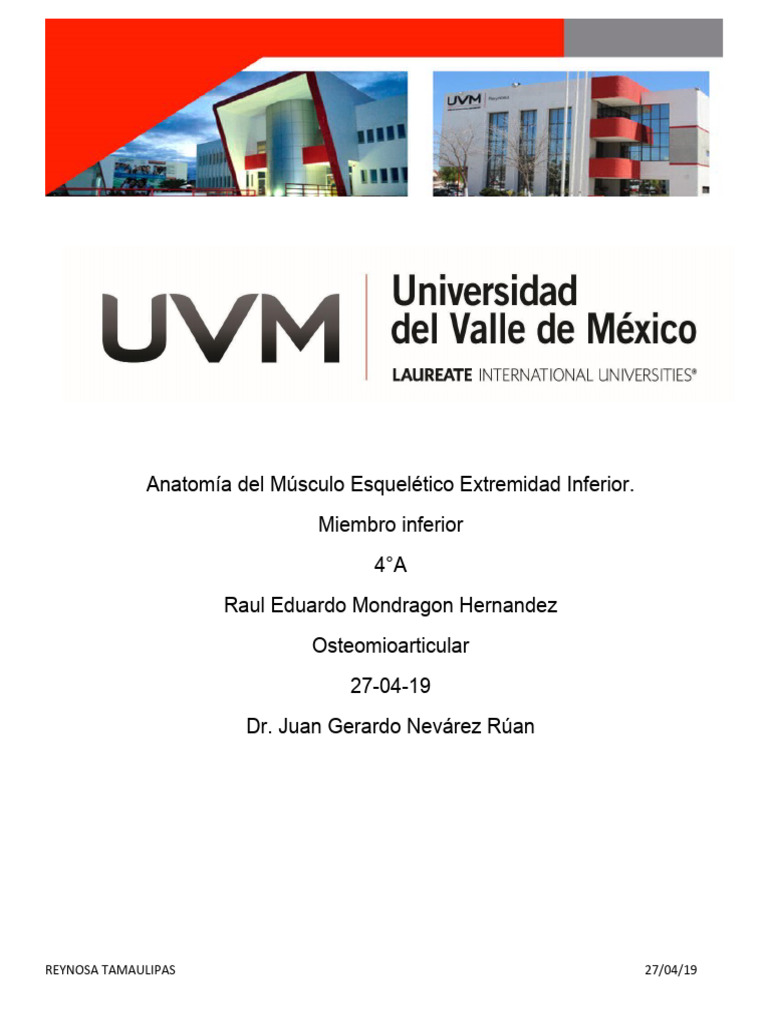 UVM

Universidad
del Valle de México
LAUREATE INTERNATIONAL UNIVERSITIES®

Anatomía del Músculo Esquelético Extremidad Inferior.

Miembro inferior

4°A

Raul Eduardo Mondragon Hernandez

Osteomioarticular

27-04-19

Dr. Juan Gerardo Nevárez Rúan

REYNOSA TAMAULIPAS 27/04/19